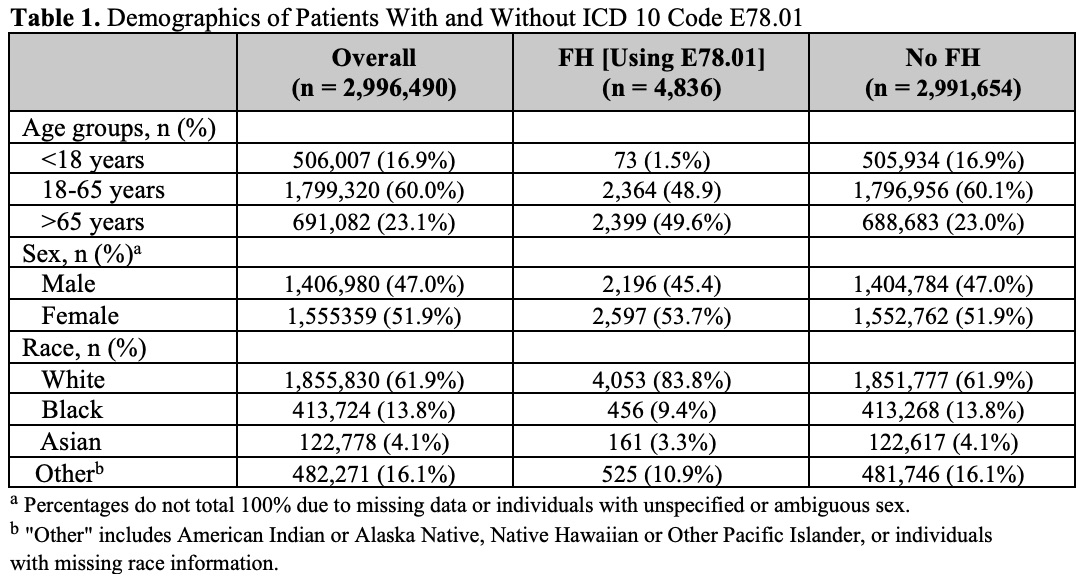 **Table 1.** Demographics of Patients With and Without ICD 10 Code E78.01

| | **Overall (n = 2,996,490)** | **FH [Using E78.01] (n = 4,836)** | **No FH (n = 2,991,654)** |
|---|---|---|---|
| Age groups, n (%) | | | |
| <18 years | 506,007 (16.9%) | 73 (1.5%) | 505,934 (16.9%) |
| 18-65 years | 1,799,320 (60.0%) | 2,364 (48.9) | 1,796,956 (60.1%) |
| >65 years | 691,082 (23.1%) | 2,399 (49.6%) | 688,683 (23.0%) |
| Sex, n (%)$^a$ | | | |
| Male | 1,406,980 (47.0%) | 2,196 (45.4) | 1,404,784 (47.0%) |
| Female | 1,555359 (51.9%) | 2,597 (53.7%) | 1,552,762 (51.9%) |
| Race, n (%) | | | |
| White | 1,855,830 (61.9%) | 4,053 (83.8%) | 1,851,777 (61.9%) |
| Black | 413,724 (13.8%) | 456 (9.4%) | 413,268 (13.8%) |
| Asian | 122,778 (4.1%) | 161 (3.3%) | 122,617 (4.1%) |
| Other$^b$ | 482,271 (16.1%) | 525 (10.9%) | 481,746 (16.1%) |

$^a$ Percentages do not total 100% due to missing data or individuals with unspecified or ambiguous sex.
$^b$ "Other" includes American Indian or Alaska Native, Native Hawaiian or Other Pacific Islander, or individuals with missing race information.